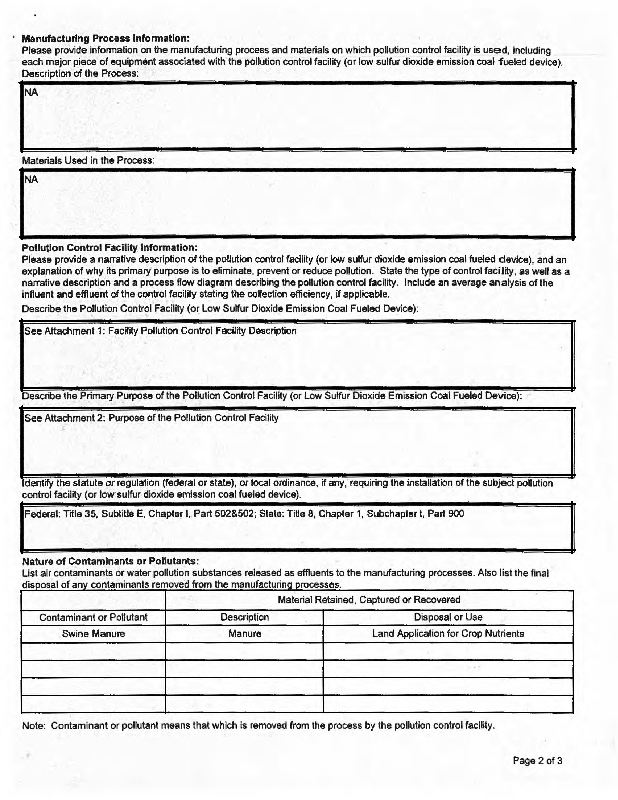 Manufacturing Process Information:
Please provide information on the manufacturing process and materials on which pollution control facility is used, including each major piece of equipment associated with the pollution control facility (or low sulfur dioxide emission coal fueled device).
Description of the Process:

NA

Materials Used in the Process:

NA

Pollution Control Facility Information:
Please provide a narrative description of the pollution control facility (or low sulfur dioxide emission coal fueled device), and an explanation of why its primary purpose is to eliminate, prevent or reduce pollution. State the type of control facility, as well as a narrative description and a process flow diagram describing the pollution control facility. Include an average analysis of the influent and effluent of the control facility stating the collection efficiency, if applicable.
Describe the Pollution Control Facility (or Low Sulfur Dioxide Emission Coal Fueled Device):

See Attachment 1: Facility Pollution Control Facility Description

Describe the Primary Purpose of the Pollution Control Facility (or Low Sulfur Dioxide Emission Coal Fueled Device):

See Attachment 2: Purpose of the Pollution Control Facility

Identify the statute or regulation (federal or state), or local ordinance, if any, requiring the installation of the subject pollution control facility (or low sulfur dioxide emission coal fueled device).

Federal: Title 35, Subtitle E, Chapter I, Part 502&502; State: Title 8, Chapter 1, Subchapter I, Part 900

Nature of Contaminants or Pollutants:
List air contaminants or water pollution substances released as effluents to the manufacturing processes. Also list the final disposal of any contaminants removed from the manufacturing processes.

| | Material Retained, Captured or Recovered | |
|---|---|---|
| Contaminant or Pollutant | Description | Disposal or Use |
| Swine Manure | Manure | Land Application for Crop Nutrients |
| | | |
| | | |
| | | |
| | | |

Note: Contaminant or pollutant means that which is removed from the process by the pollution control facility.

Page 2 of 3